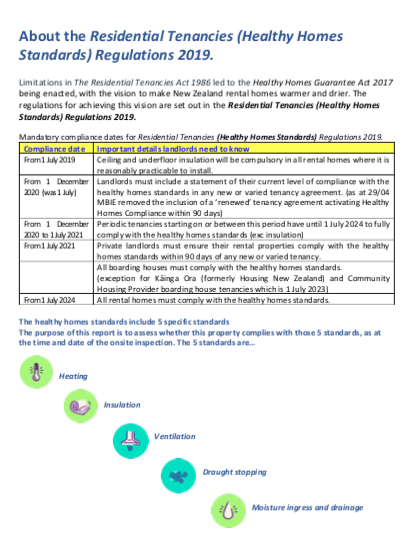 About the Residential Tenancies (Healthy Homes Standards) Regulations 2019.

Limitations in The Residential Tenancies Act 1986 led to the Healthy Homes Guarantee Act 2017 being enacted, with the vision to make New Zealand rental homes warmer and drier. The regulations for achieving this vision are set out in the Residential Tenancies (Healthy Homes Standards) Regulations 2019.

Mandatory compliance dates for Residential Tenancies (Healthy Homes Standards) Regulations 2019.

| Compliance date | Important details landlords need to know |
|---|---|
| From 1 July 2019 | Ceiling and underfloor insulation will be compulsory in all rental homes where it is reasonably practicable to install. |
| From 1 December 2020 (was 1 July) | Landlords must include a statement of their current level of compliance with the healthy homes standards in any new or varied tenancy agreement. (as at 29/04 MBIE removed the inclusion of a 'renewed' tenancy agreement activating Healthy Homes Compliance within 90 days) |
| From 1 December 2020 to 1 July 2021 | Periodic tenancies starting on or between this period have until 1 July 2024 to fully comply with the healthy homes standards (exc insulation) |
| From 1 July 2021 | Private landlords must ensure their rental properties comply with the healthy homes standards within 90 days of any new or varied tenancy. |
| | All boarding houses must comply with the healthy homes standards. (exception for Kāinga Ora (formerly Housing New Zealand) and Community Housing Provider boarding house tenancies which is 1 July 2023) |
| From 1 July 2024 | All rental homes must comply with the healthy homes standards. |

The healthy homes standards include 5 specific standards
The purpose of this report is to assess whether this property complies with those 5 standards, as at the time and date of the onsite inspection. The 5 standards are…

Heating

Insulation

Ventilation

Draught stopping

Moisture ingress and drainage